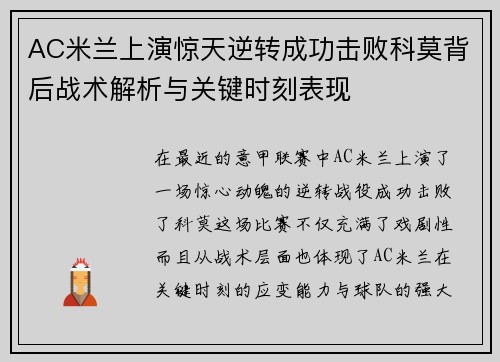 AC米兰上演惊天逆转成功击败科莫背后战术解析与关键时刻表现

在最近的意甲联赛中AC米兰上演了一场惊心动魄的逆转战役成功击败了科莫这场比赛不仅充满了戏剧性而且从战术层面也体现了AC米兰在关键时刻的应变能力与球队的强大